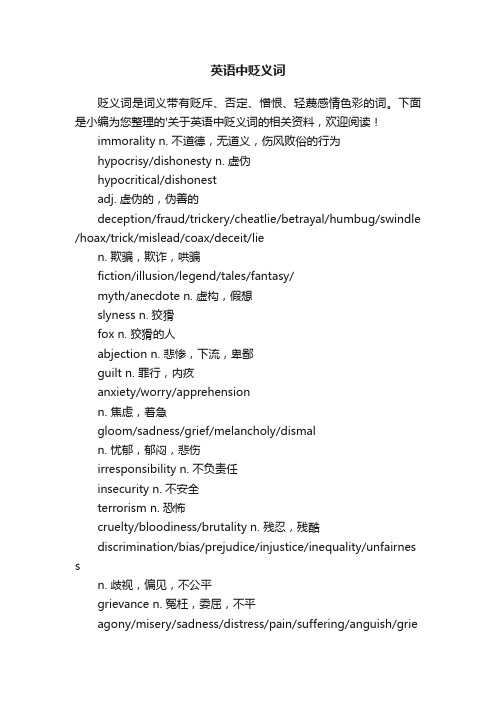 英语中贬义词

贬义词是词义带有贬斥、否定、憎恨、轻蔑感情色彩的词。下面是小编为您整理的'关于英语中贬义词的相关资料，欢迎阅读！

immorality n. 不道德，无道义，伤风败俗的行为

hypocrisy/dishonesty n. 虚伪

hypocritical/dishonest

adj. 虚伪的，伪善的

deception/fraud/trickery/cheatlie/betrayal/humbug/swindle/hoax/trick/mislead/coax/deceit/lie

n. 欺骗，欺诈，哄骗

fiction/illusion/legend/tales/fantasy/

myth/anecdote n. 虚构，假想

slyness n. 狡猾

fox n. 狡猾的人

abjection n. 悲惨，下流，卑鄙

guilt n. 罪行，内疚

anxiety/worry/apprehension

n. 焦虑，着急

gloom/sadness/grief/melancholy/dismal

n. 忧郁，郁闷，悲伤

irresponsibility n. 不负责任

insecurity n. 不安全

terrorism n. 恐怖

cruelty/bloodiness/brutality n. 残忍，残酷

discrimination/bias/prejudice/injustice/inequality/unfairness

n. 歧视，偏见，不公平

grievance n. 冤枉，委屈，不平

agony/misery/sadness/distress/pain/suffering/anguish/grie